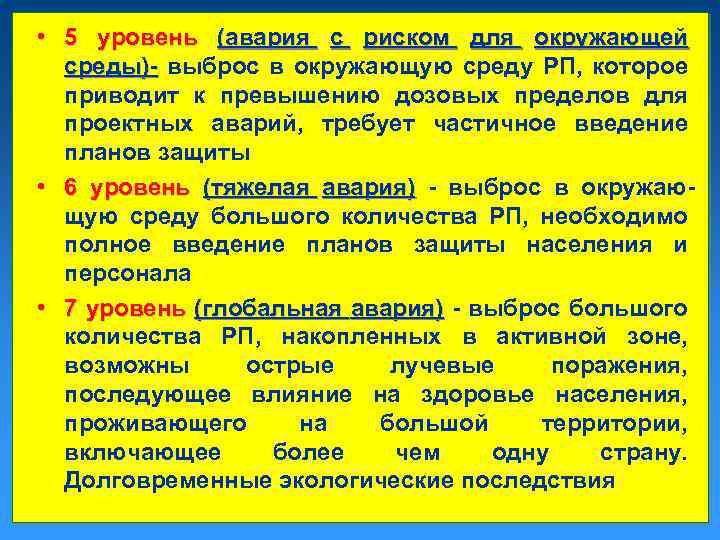 • 5 уровень (авария с риском для окружающей среды)- выброс в окружающую среду РП, которое приводит к превышению дозовых пределов для проектных аварий, требует частичное введение планов защиты

• 6 уровень (тяжелая авария) - выброс в окружающую среду большого количества РП, необходимо полное введение планов защиты населения и персонала

• 7 уровень (глобальная авария) - выброс большого количества РП, накопленных в активной зоне, возможны острые лучевые поражения, последующее влияние на здоровье населения, проживающего на большой территории, включающее более чем одну страну. Долговременные экологические последствия